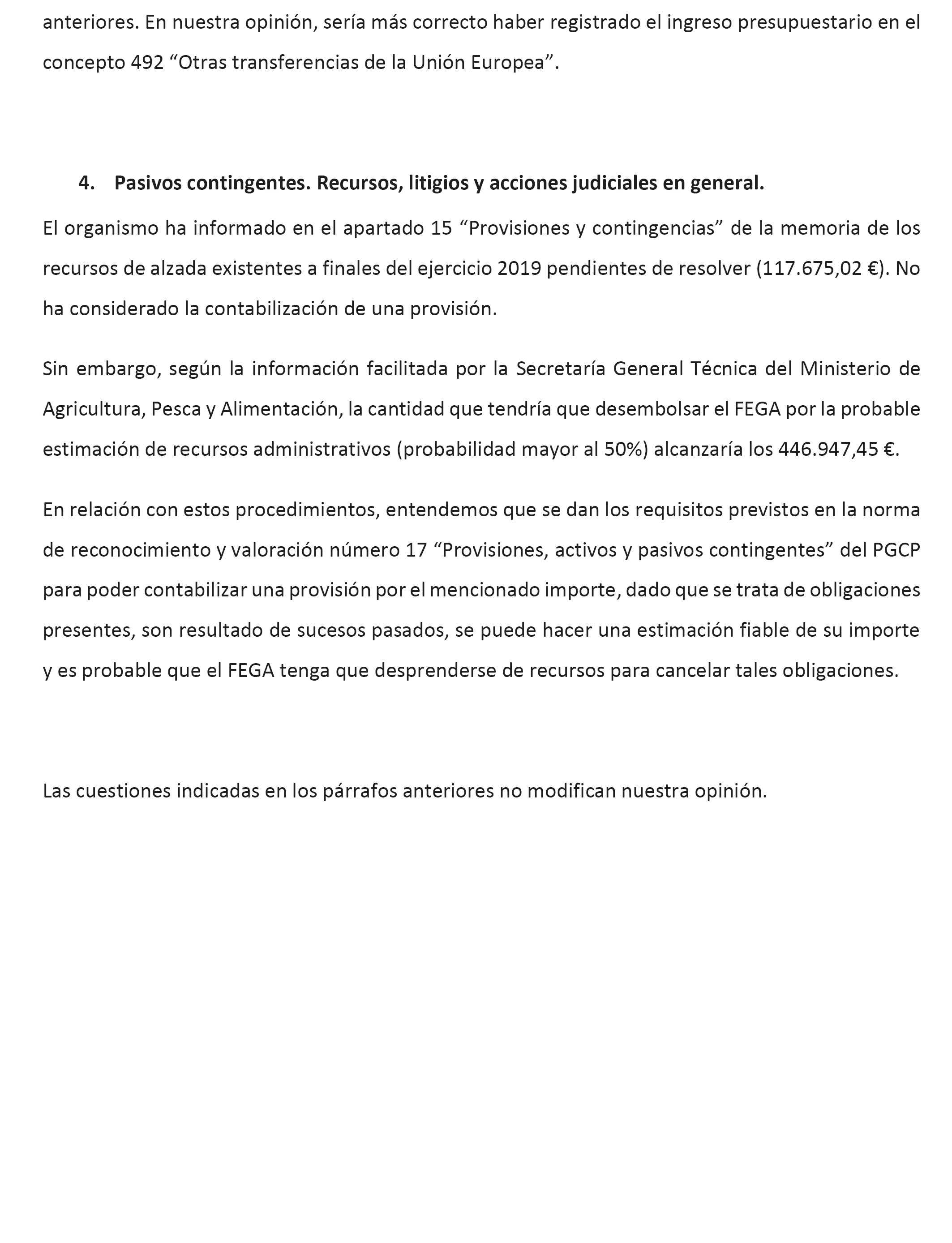 anteriores. En nuestra opinión, sería más correcto haber registrado el ingreso presupuestario en el concepto 492 “Otras transferencias de la Unión Europea”.

4. Pasivos contingentes. Recursos, litigios y acciones judiciales en general.

El organismo ha informado en el apartado 15 “Provisiones y contingencias” de la memoria de los recursos de alzada existentes a finales del ejercicio 2019 pendientes de resolver (117.675,02 €). No ha considerado la contabilización de una provisión.

Sin embargo, según la información facilitada por la Secretaría General Técnica del Ministerio de Agricultura, Pesca y Alimentación, la cantidad que tendría que desembolsar el FEGA por la probable estimación de recursos administrativos (probabilidad mayor al 50%) alcanzaría los 446.947,45 €.

En relación con estos procedimientos, entendemos que se dan los requisitos previstos en la norma de reconocimiento y valoración número 17 “Provisiones, activos y pasivos contingentes” del PGCP para poder contabilizar una provisión por el mencionado importe, dado que se trata de obligaciones presentes, son resultado de sucesos pasados, se puede hacer una estimación fiable de su importe y es probable que el FEGA tenga que desprenderse de recursos para cancelar tales obligaciones.

Las cuestiones indicadas en los párrafos anteriores no modifican nuestra opinión.